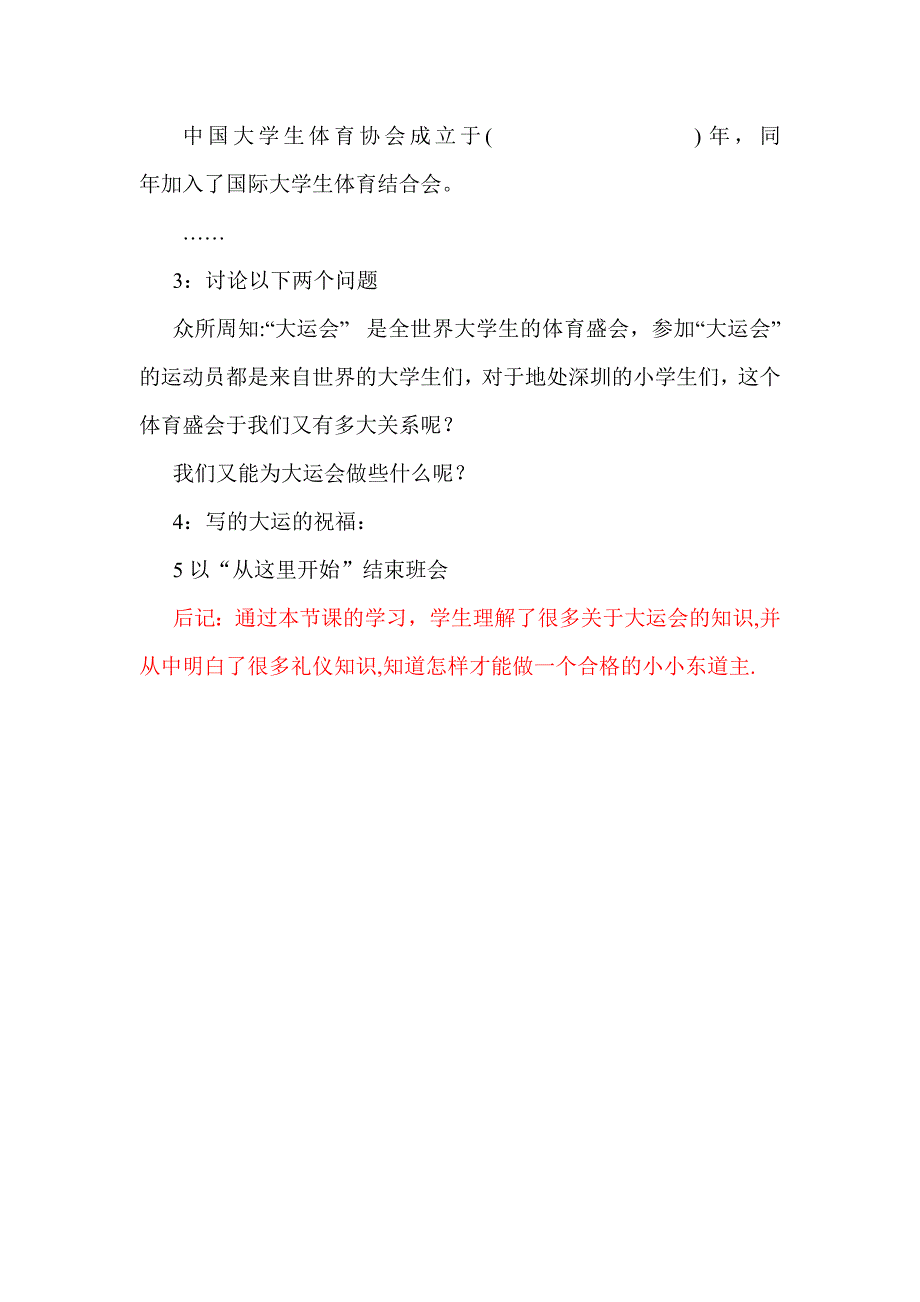 中国大学生体育协会成立于(                    )年，同年加入了国际大学生体育结合会。

……

3：讨论以下两个问题

众所周知:“大运会” 是全世界大学生的体育盛会，参加“大运会”的运动员都是来自世界的大学生们，对于地处深圳的小学生们，这个体育盛会于我们又有多大关系呢？

我们又能为大运会做些什么呢？

4：写的大运的祝福：

5 以“从这里开始”结束班会

后记：通过本节课的学习，学生理解了很多关于大运会的知识,并从中明白了很多礼仪知识,知道怎样才能做一个合格的小小东道主.